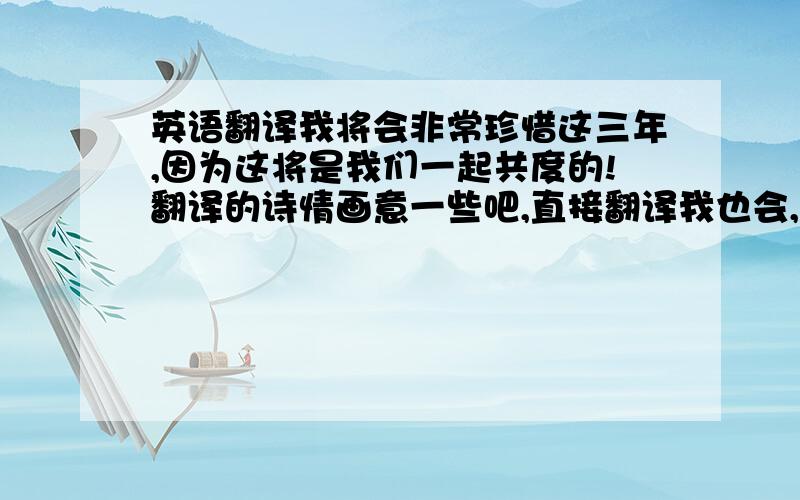 英语翻译我将会非常珍惜这三年,因为这将是我们一起共度的!翻译的诗情画意一些吧,直接翻译我也会,